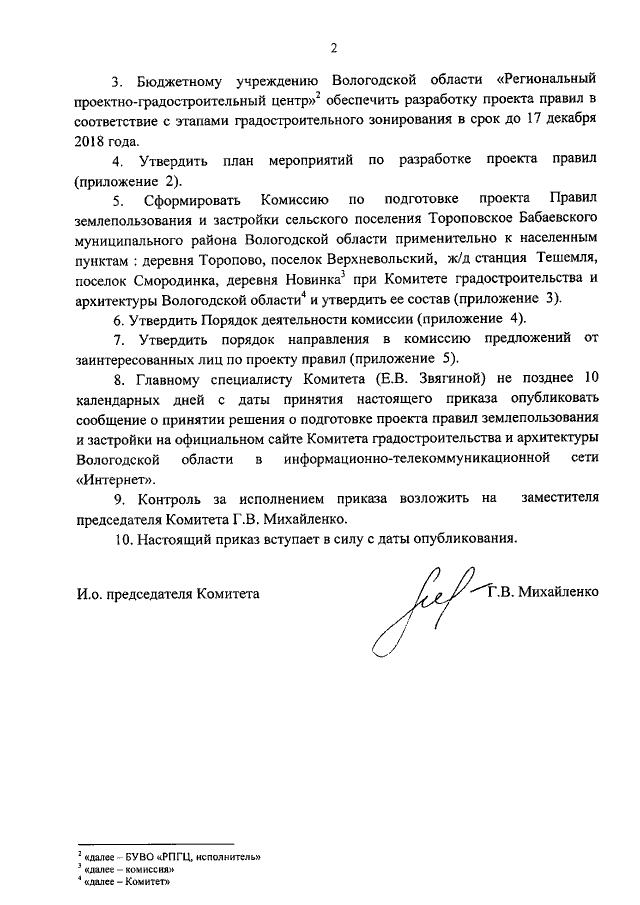 2

3. Бюджетному учреждению Вологодской области «Региональный проектно-градостроительный центр»$^2$ обеспечить разработку проекта правил в соответствие с этапами градостроительного зонирования в срок до 17 декабря 2018 года.

4. Утвердить план мероприятий по разработке проекта правил (приложение 2).

5. Сформировать Комиссию по подготовке проекта Правил землепользования и застройки сельского поселения Тороповское Бабаевского муниципального района Вологодской области применительно к населенным пунктам : деревня Торопово, поселок Верхневольский, ж/д станция Тешемля, поселок Смородинка, деревня Новинка$^3$ при Комитете градостроительства и архитектуры Вологодской области$^4$ и утвердить ее состав (приложение 3).

6. Утвердить Порядок деятельности комиссии (приложение 4).

7. Утвердить порядок направления в комиссию предложений от заинтересованных лиц по проекту правил (приложение 5).

8. Главному специалисту Комитета (Е.В. Звягиной) не позднее 10 календарных дней с даты принятия настоящего приказа опубликовать сообщение о принятии решения о подготовке проекта правил землепользования и застройки на официальном сайте Комитета градостроительства и архитектуры Вологодской области в информационно-телекоммуникационной сети «Интернет».

9. Контроль за исполнением приказа возложить на заместителя председателя Комитета Г.В. Михайленко.

10. Настоящий приказ вступает в силу с даты опубликования.

И.о. председателя Комитета Г.В. Михайленко

$^2$ «далее – БУВО «РПГЦ, исполнитель»
$^3$ «далее – комиссия»
$^4$ «далее – Комитет»